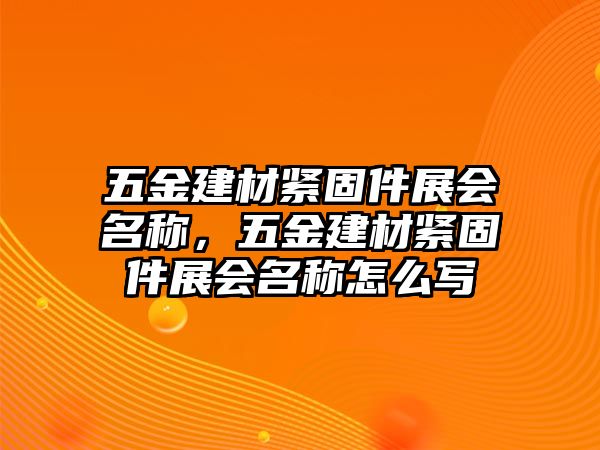 五金建材紧固件展会名称，五金建材紧固件展会名称怎么写